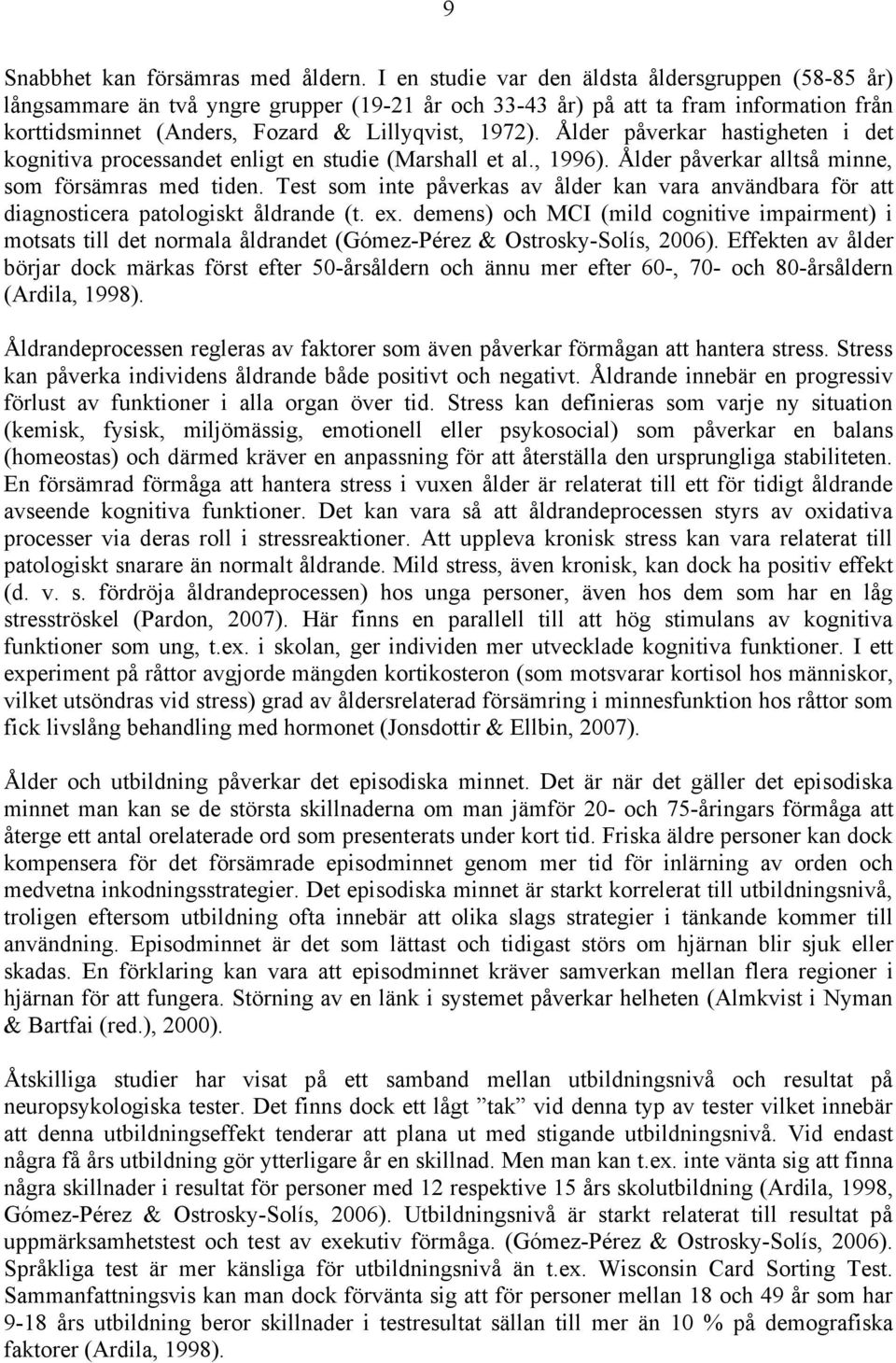 9

Snabbhet kan försämras med åldern. I en studie var den äldsta åldersgruppen (58-85 år) långsammare än två yngre grupper (19-21 år och 33-43 år) på att ta fram information från korttidsminnet (Anders, Fozard & Lillyqvist, 1972). Ålder påverkar hastigheten i det kognitiva processandet enligt en studie (Marshall et al., 1996). Ålder påverkar alltså minne, som försämras med tiden. Test som inte påverkas av ålder kan vara användbara för att diagnosticera patologiskt åldrande (t. ex. demens) och MCI (mild cognitive impairment) i motsats till det normala åldrandet (Gómez-Pérez & Ostrosky-Solís, 2006). Effekten av ålder börjar dock märkas först efter 50-årsåldern och ännu mer efter 60-, 70- och 80-årsåldern (Ardila, 1998).

Åldrandeprocessen regleras av faktorer som även påverkar förmågan att hantera stress. Stress kan påverka individens åldrande både positivt och negativt. Åldrande innebär en progressiv förlust av funktioner i alla organ över tid. Stress kan definieras som varje ny situation (kemisk, fysisk, miljömässig, emotionell eller psykosocial) som påverkar en balans (homeostas) och därmed kräver en anpassning för att återställa den ursprungliga stabiliteten. En försämrad förmåga att hantera stress i vuxen ålder är relaterat till ett för tidigt åldrande avseende kognitiva funktioner. Det kan vara så att åldrandeprocessen styrs av oxidativa processer via deras roll i stressreaktioner. Att uppleva kronisk stress kan vara relaterat till patologiskt snarare än normalt åldrande. Mild stress, även kronisk, kan dock ha positiv effekt (d. v. s. fördröja åldrandeprocessen) hos unga personer, även hos dem som har en låg stresströskel (Pardon, 2007). Här finns en parallell till att hög stimulans av kognitiva funktioner som ung, t.ex. i skolan, ger individen mer utvecklade kognitiva funktioner. I ett experiment på råttor avgjorde mängden kortikosteron (som motsvarar kortisol hos människor, vilket utsöndras vid stress) grad av åldersrelaterad försämring i minnesfunktion hos råttor som fick livslång behandling med hormonet (Jonsdottir & Ellbin, 2007).

Ålder och utbildning påverkar det episodiska minnet. Det är när det gäller det episodiska minnet man kan se de största skillnaderna om man jämför 20- och 75-åringars förmåga att återge ett antal orelaterade ord som presenterats under kort tid. Friska äldre personer kan dock kompensera för det försämrade episodminnet genom mer tid för inlärning av orden och medvetna inkodningsstrategier. Det episodiska minnet är starkt korrelerat till utbildningsnivå, troligen eftersom utbildning ofta innebär att olika slags strategier i tänkande kommer till användning. Episodminnet är det som lättast och tidigast störs om hjärnan blir sjuk eller skadas. En förklaring kan vara att episodminnet kräver samverkan mellan flera regioner i hjärnan för att fungera. Störning av en länk i systemet påverkar helheten (Almkvist i Nyman & Bartfai (red.), 2000).

Åtskilliga studier har visat på ett samband mellan utbildningsnivå och resultat på neuropsykologiska tester. Det finns dock ett lågt ”tak” vid denna typ av tester vilket innebär att denna utbildningseffekt tenderar att plana ut med stigande utbildningsnivå. Vid endast några få års utbildning gör ytterligare år en skillnad. Men man kan t.ex. inte vänta sig att finna några skillnader i resultat för personer med 12 respektive 15 års skolutbildning (Ardila, 1998, Gómez-Pérez & Ostrosky-Solís, 2006). Utbildningsnivå är starkt relaterat till resultat på uppmärksamhetstest och test av exekutiv förmåga. (Gómez-Pérez & Ostrosky-Solís, 2006). Språkliga test är mer känsliga för utbildningsnivå än t.ex. Wisconsin Card Sorting Test. Sammanfattningsvis kan man dock förvänta sig att för personer mellan 18 och 49 år som har 9-18 års utbildning beror skillnader i testresultat sällan till mer än 10 % på demografiska faktorer (Ardila, 1998).